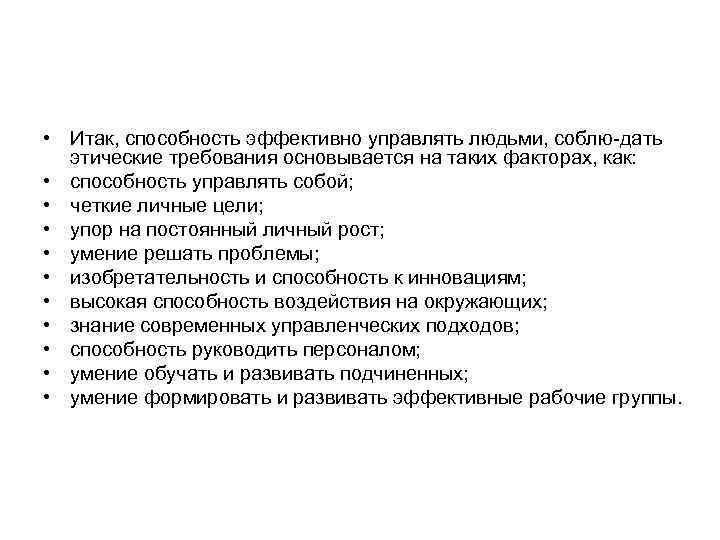 • Итак, способность эффективно управлять людьми, соблю-дать этические требования основывается на таких факторах, как:
• способность управлять собой;
• четкие личные цели;
• упор на постоянный личный рост;
• умение решать проблемы;
• изобретательность и способность к инновациям;
• высокая способность воздействия на окружающих;
• знание современных управленческих подходов;
• способность руководить персоналом;
• умение обучать и развивать подчиненных;
• умение формировать и развивать эффективные рабочие группы.